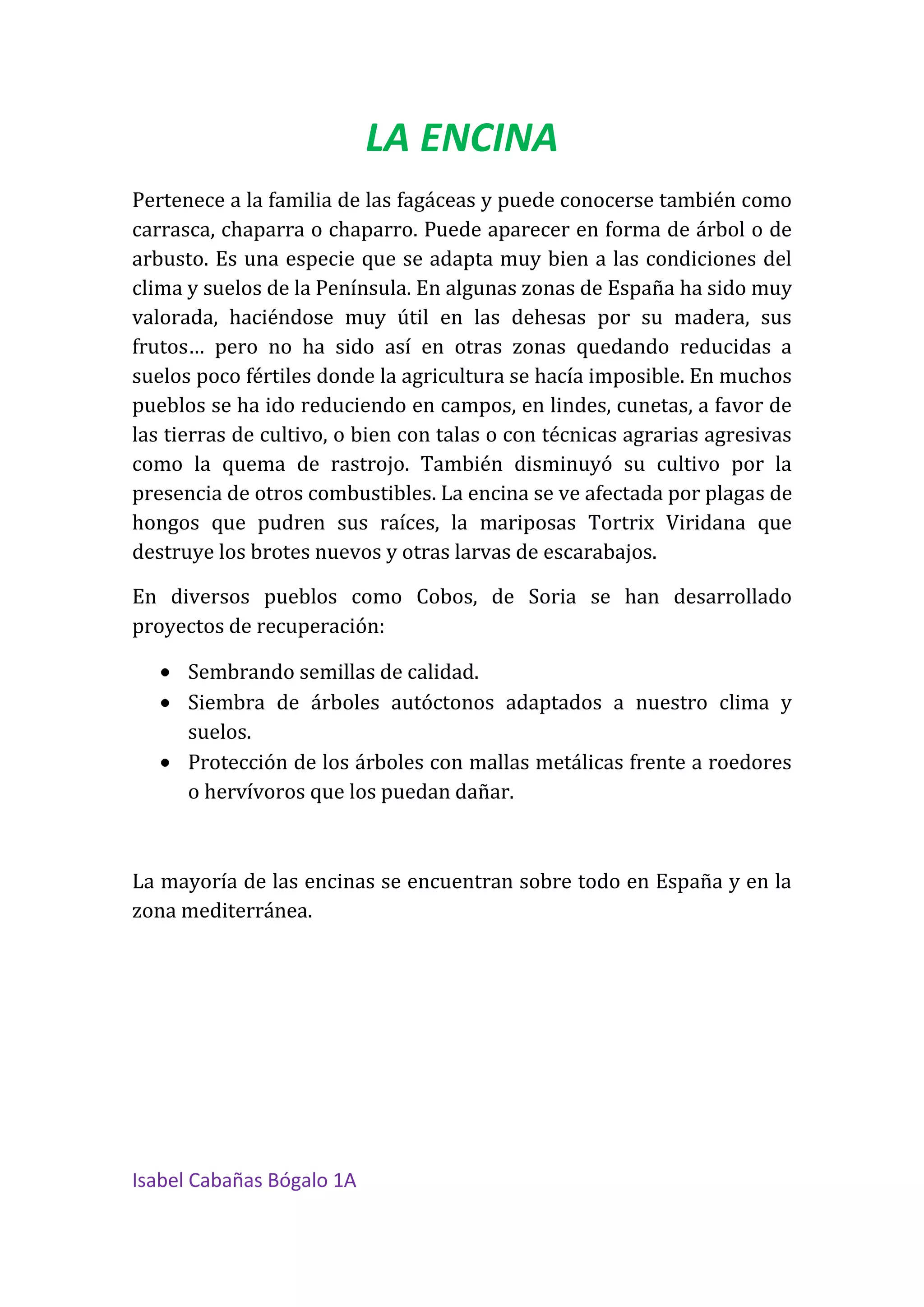 LA ENCINA

Pertenece a la familia de las fagáceas y puede conocerse también como carrasca, chaparra o chaparro. Puede aparecer en forma de árbol o de arbusto. Es una especie que se adapta muy bien a las condiciones del clima y suelos de la Península. En algunas zonas de España ha sido muy valorada, haciéndose muy útil en las dehesas por su madera, sus frutos… pero no ha sido así en otras zonas quedando reducidas a suelos poco fértiles donde la agricultura se hacía imposible. En muchos pueblos se ha ido reduciendo en campos, en lindes, cunetas, a favor de las tierras de cultivo, o bien con talas o con técnicas agrarias agresivas como la quema de rastrojo. También disminuyó su cultivo por la presencia de otros combustibles. La encina se ve afectada por plagas de hongos que pudren sus raíces, la mariposas Tortrix Viridana que destruye los brotes nuevos y otras larvas de escarabajos.

En diversos pueblos como Cobos, de Soria se han desarrollado proyectos de recuperación:

• Sembrando semillas de calidad.
• Siembra de árboles autóctonos adaptados a nuestro clima y suelos.
• Protección de los árboles con mallas metálicas frente a roedores o hervívoros que los puedan dañar.

La mayoría de las encinas se encuentran sobre todo en España y en la zona mediterránea.

Isabel Cabañas Bógalo 1A